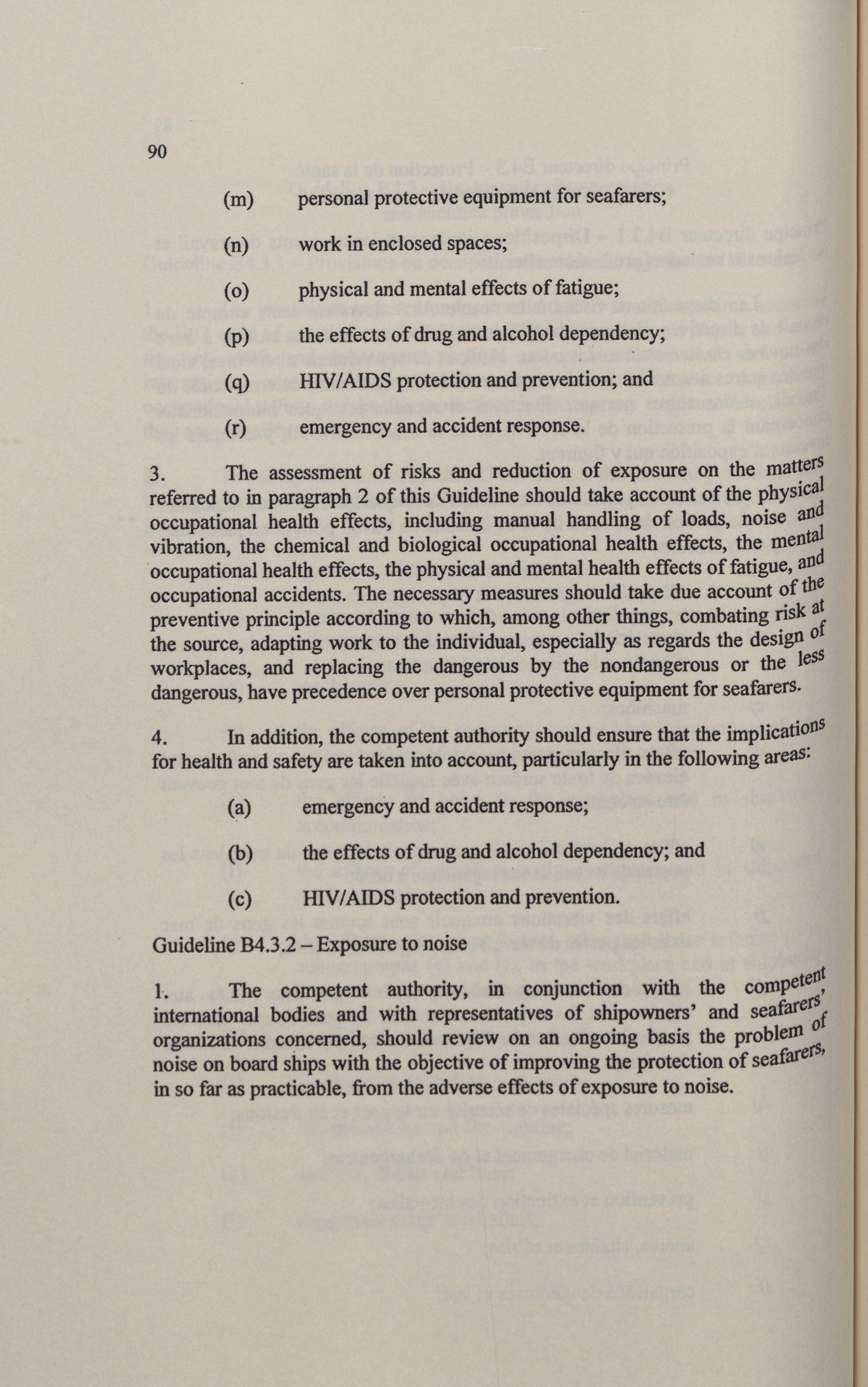 90

(m) personal protective equipment for seafarers;

(n) work in enclosed spaces;

(o) physical and mental effects of fatigue;

(p) the effects of drug and alcohol dependency;

(q) HIV/AIDS protection and prevention; and

(r) emergency and accident response.

3. The assessment of risks and reduction of exposure on the matters referred to in paragraph 2 of this Guideline should take account of the physical occupational health effects, including manual handling of loads, noise and vibration, the chemical and biological occupational health effects, the mental occupational health effects, the physical and mental health effects of fatigue, and occupational accidents. The necessary measures should take due account of the preventive principle according to which, among other things, combating risk at the source, adapting work to the individual, especially as regards the design of workplaces, and replacing the dangerous by the nondangerous or the less dangerous, have precedence over personal protective equipment for seafarers.

4. In addition, the competent authority should ensure that the implications for health and safety are taken into account, particularly in the following areas:

(a) emergency and accident response;

(b) the effects of drug and alcohol dependency; and

(c) HIV/AIDS protection and prevention.

Guideline B4.3.2 – Exposure to noise

1. The competent authority, in conjunction with the competent international bodies and with representatives of shipowners' and seafarers' organizations concerned, should review on an ongoing basis the problem of noise on board ships with the objective of improving the protection of seafarers, in so far as practicable, from the adverse effects of exposure to noise.